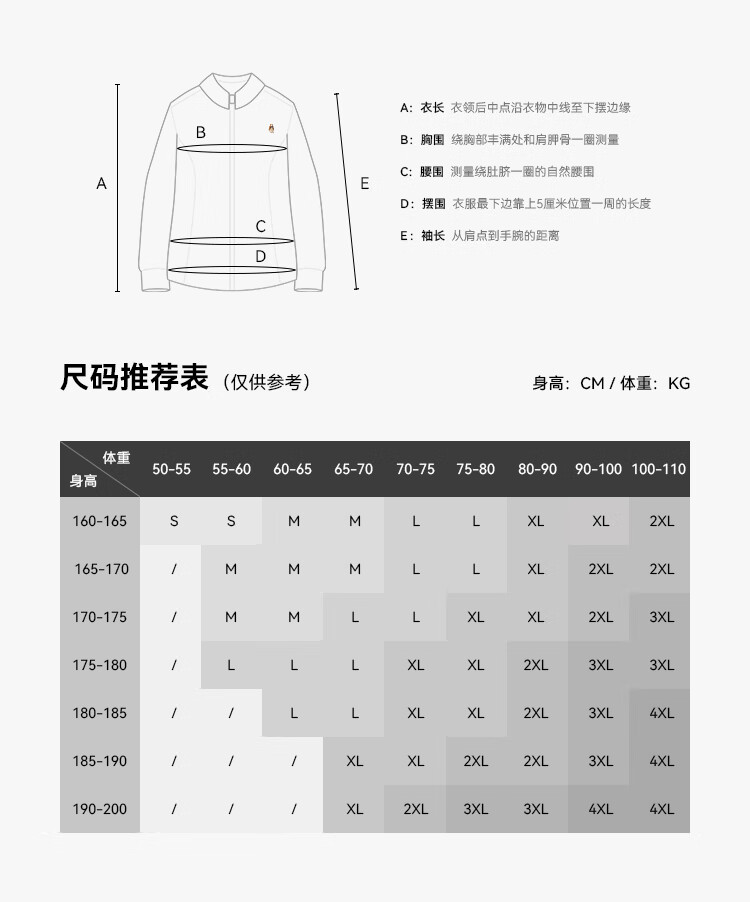 A
B
C
D
E

A: 衣长 衣领后中点沿衣物中线至下摆边缘
B: 胸围 绕胸部丰满处和肩胛骨一圈测量
C: 腰围 测量绕肚脐一圈的自然腰围
D: 摆围 衣服最下边靠上5厘米位置一周的长度
E: 袖长 从肩点到手腕的距离

尺码推荐表（仅供参考）

身高：CM / 体重：KG

| 体重 身高 | 50-55 | 55-60 | 60-65 | 65-70 | 70-75 | 75-80 | 80-90 | 90-100 | 100-110 |
|---|---|---|---|---|---|---|---|---|---|
| 160-165 | S | S | M | M | L | L | XL | XL | 2XL |
| 165-170 | / | M | M | M | L | L | XL | 2XL | 2XL |
| 170-175 | / | M | M | L | L | XL | XL | 2XL | 3XL |
| 175-180 | / | L | L | L | XL | XL | 2XL | 3XL | 3XL |
| 180-185 | / | / | L | L | XL | XL | 2XL | 3XL | 4XL |
| 185-190 | / | / | / | XL | XL | 2XL | 2XL | 3XL | 4XL |
| 190-200 | / | / | / | XL | 2XL | 3XL | 3XL | 4XL | 4XL |